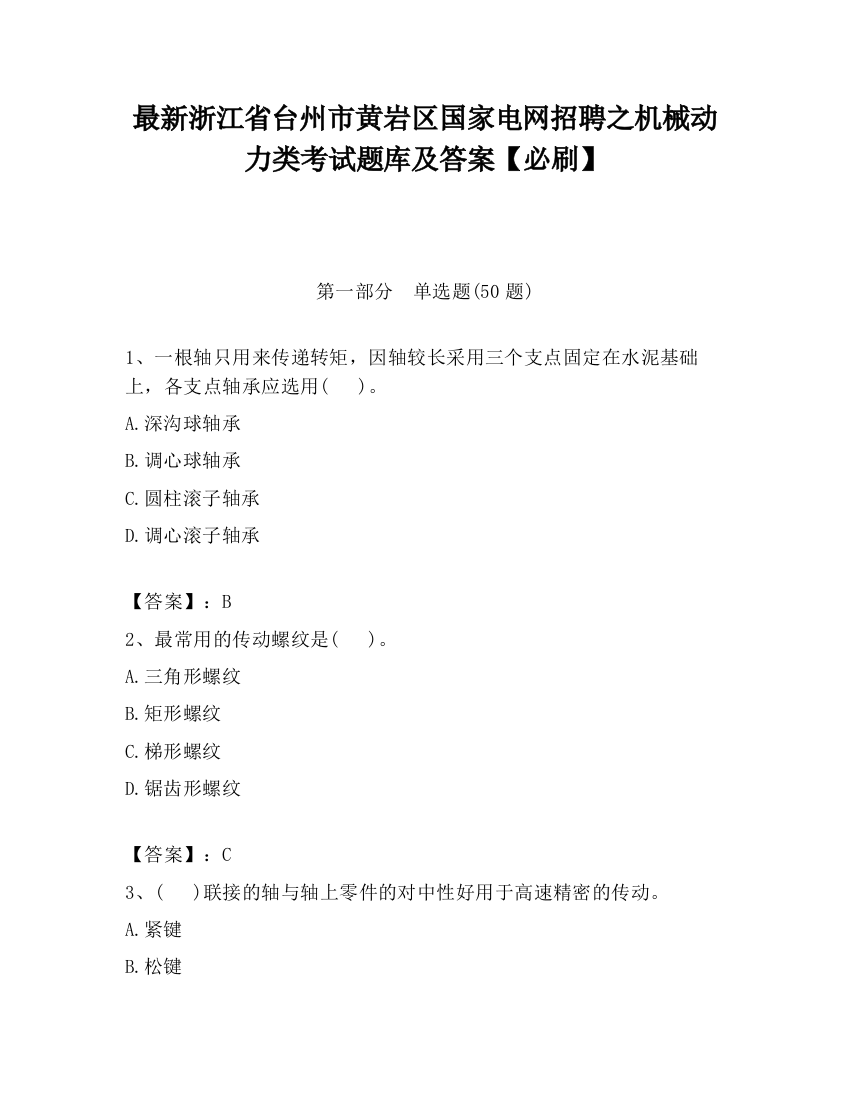 最新浙江省台州市黄岩区国家电网招聘之机械动力类考试题库及答案【必刷】

第一部分 单选题(50 题)

1、一根轴只用来传递转矩，因轴较长采用三个支点固定在水泥基础上，各支点轴承应选用(　)。

A.深沟球轴承

B.调心球轴承

C.圆柱滚子轴承

D.调心滚子轴承

【答案】：B

2、最常用的传动螺纹是(　)。

A.三角形螺纹

B.矩形螺纹

C.梯形螺纹

D.锯齿形螺纹

【答案】：C

3、(　)联接的轴与轴上零件的对中性好用于高速精密的传动。

A.紧键

B.松键